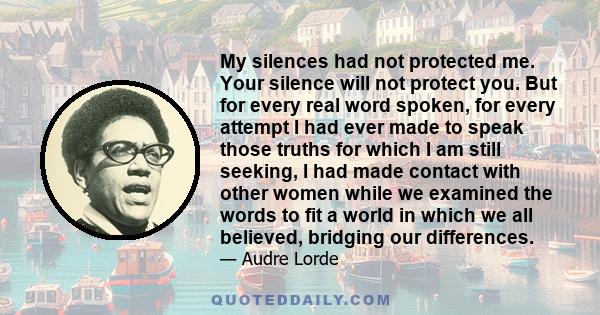 My silences had not protected me. Your silence will not protect you. But for every real word spoken, for every attempt I had ever made to speak those truths for which I am still seeking, I had made contact with other women while we examined the words to fit a world in which we all believed, bridging our differences.
— Audre Lorde

QUOTEDDAILY.COM